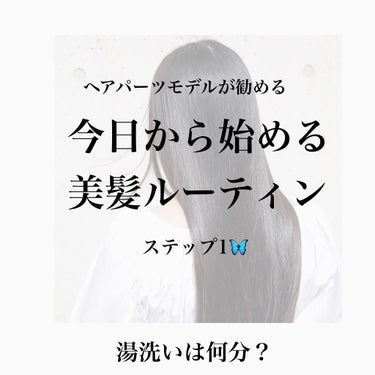 ヘアパーツモデルが勧める

今日から始める
美髪ルーティン

ステップ1🦋

湯洗いは何分？